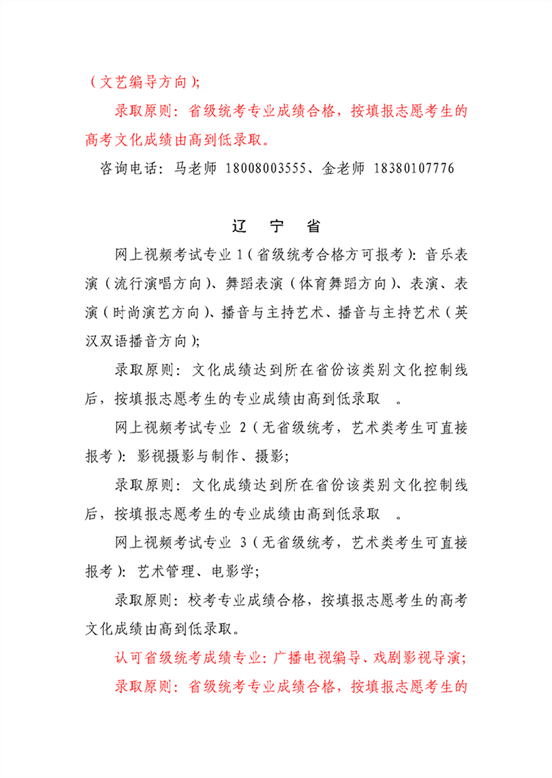 （文艺编导方向）；

录取原则：省级统考专业成绩合格，按填报志愿考生的高考文化成绩由高到低录取。

咨询电话：马老师 18008003555、金老师 18380107776

辽 宁 省

网上视频考试专业 1（省级统考合格方可报考）：音乐表演（流行演唱方向）、舞蹈表演（体育舞蹈方向）、表演、表演（时尚演艺方向）、播音与主持艺术、播音与主持艺术（英汉双语播音方向）；

录取原则：文化成绩达到所在省份该类别文化控制线后，按填报志愿考生的专业成绩由高到低录取 。

网上视频考试专业 2（无省级统考，艺术类考生可直接报考）：影视摄影与制作、摄影；

录取原则：文化成绩达到所在省份该类别文化控制线后，按填报志愿考生的专业成绩由高到低录取 。

网上视频考试专业 3（无省级统考，艺术类考生可直接报考）：艺术管理、电影学；

录取原则：校考专业成绩合格，按填报志愿考生的高考文化成绩由高到低录取。

认可省级统考成绩专业：广播电视编导、戏剧影视导演；

录取原则：省级统考专业成绩合格，按填报志愿考生的